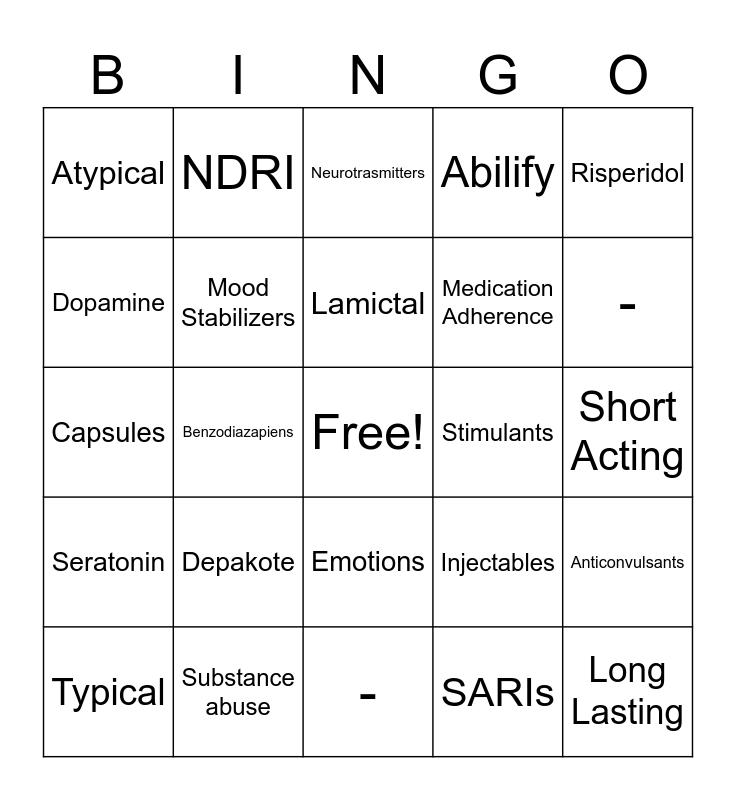 | B | I | N | G | O |
|---|---|---|---|---|
| Atypical | NDRI | Neurotrasmitters | Abilify | Risperidol |
| Dopamine | Mood Stabilizers | Lamictal | Medication Adherence | - |
| Capsules | Benzodiazapiens | Free! | Stimulants | Short Acting |
| Seratonin | Depakote | Emotions | Injectables | Anticonvulsants |
| Typical | Substance abuse | - | SARIs | Long Lasting |